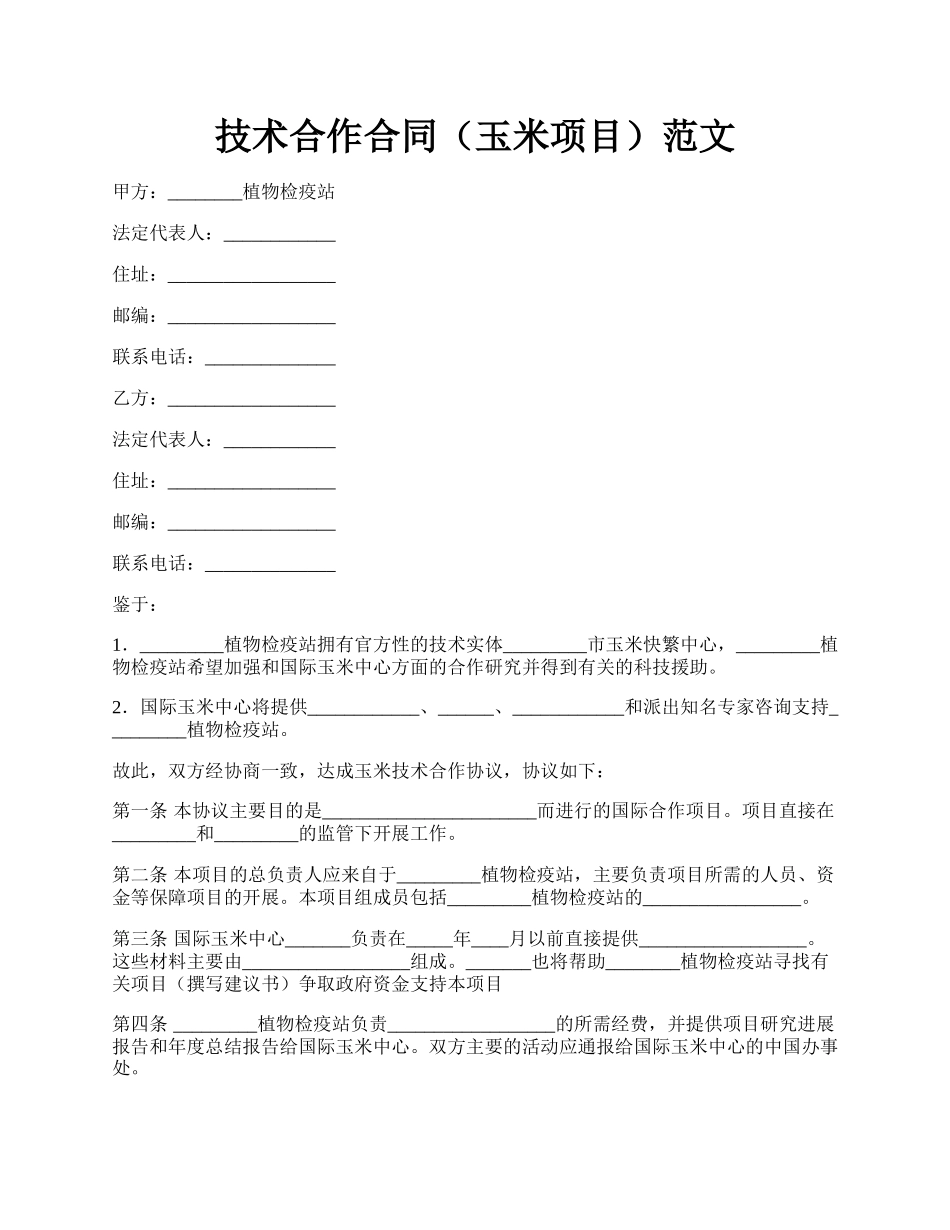 技术合作合同（玉米项目）范文

甲方：________植物检疫站

法定代表人：____________

住址：__________________

邮编：__________________

联系电话：______________

乙方：__________________

法定代表人：____________

住址：__________________

邮编：__________________

联系电话：______________

鉴于：

1．_________植物检疫站拥有官方性的技术实体_________市玉米快繁中心，_________植物检疫站希望加强和国际玉米中心方面的合作研究并得到有关的科技援助。

2．国际玉米中心将提供____________、______、____________和派出知名专家咨询支持_________植物检疫站。

故此，双方经协商一致，达成玉米技术合作协议，协议如下：

第一条 本协议主要目的是_______________________而进行的国际合作项目。项目直接在_________和_________的监管下开展工作。

第二条 本项目的总负责人应来自于_________植物检疫站，主要负责项目所需的人员、资金等保障项目的开展。本项目组成员包括_________植物检疫站的_________________。

第三条 国际玉米中心_______负责在_____年____月以前直接提供__________________。这些材料主要由__________________组成。_______也将帮助________植物检疫站寻找有关项目（撰写建议书）争取政府资金支持本项目

第四条 _________植物检疫站负责__________________的所需经费，并提供项目研究进展报告和年度总结报告给国际玉米中心。双方主要的活动应通报给国际玉米中心的中国办事处。